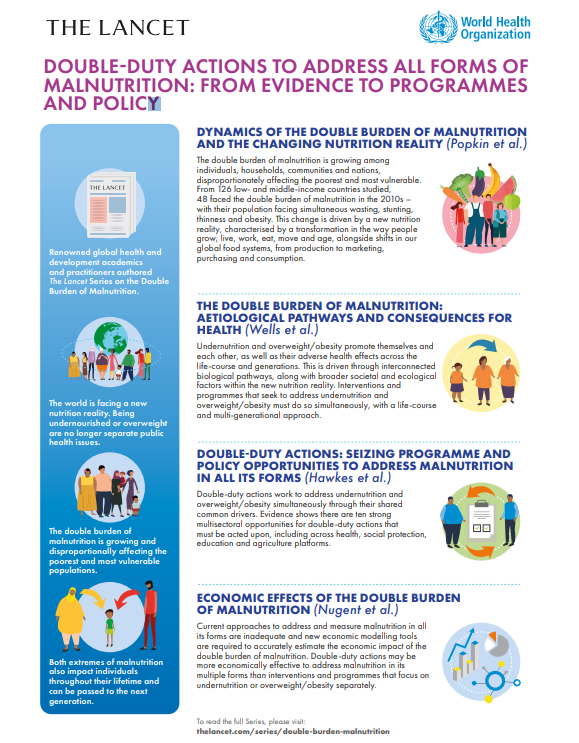 THE LANCET

World Health Organization

DOUBLE-DUTY ACTIONS TO ADDRESS ALL FORMS OF MALNUTRITION: FROM EVIDENCE TO PROGRAMMES AND POLICY

THE LANCET

Renowned global health and development academics and practitioners authored The Lancet Series on the Double Burden of Malnutrition.

The world is facing a new nutrition reality. Being undernourished or overweight are no longer separate public health issues.

The double burden of malnutrition is growing and disproportionally affecting the poorest and most vulnerable populations.

Both extremes of malnutrition also impact individuals throughout their lifetime and can be passed to the next generation.

DYNAMICS OF THE DOUBLE BURDEN OF MALNUTRITION AND THE CHANGING NUTRITION REALITY (Popkin et al.)

The double burden of malnutrition is growing among individuals, households, communities and nations, disproportionately affecting the poorest and most vulnerable. From 126 low- and middle-income countries studied, 48 faced the double burden of malnutrition in the 2010s – with their population facing simultaneous wasting, stunting, thinness and obesity. This change is driven by a new nutrition reality, characterised by a transformation in the way people grow, live, work, eat, move and age, alongside shifts in our global food systems, from production to marketing, purchasing and consumption.

THE DOUBLE BURDEN OF MALNUTRITION: AETIOLOGICAL PATHWAYS AND CONSEQUENCES FOR HEALTH (Wells et al.)

Undernutrition and overweight/obesity promote themselves and each other, as well as their adverse health effects across the life-course and generations. This is driven through interconnected biological pathways, along with broader societal and ecological factors within the new nutrition reality. Interventions and programmes that seek to address undernutrition and overweight/obesity must do so simultaneously, with a life-course and multi-generational approach.

DOUBLE-DUTY ACTIONS: SEIZING PROGRAMME AND POLICY OPPORTUNITIES TO ADDRESS MALNUTRITION IN ALL ITS FORMS (Hawkes et al.)

Double-duty actions work to address undernutrition and overweight/obesity simultaneously through their shared common drivers. Evidence shows there are ten strong multisectoral opportunities for double-duty actions that must be acted upon, including across health, social protection, education and agriculture platforms.

ECONOMIC EFFECTS OF THE DOUBLE BURDEN OF MALNUTRITION (Nugent et al.)

Current approaches to address and measure malnutrition in all its forms are inadequate and new economic modelling tools are required to accurately estimate the economic impact of the double burden of malnutrition. Double-duty actions may be more economically effective to address malnutrition in its multiple forms than interventions and programmes that focus on undernutrition or overweight/obesity separately.

To read the full Series, please visit:
thelancet.com/series/double-burden-malnutrition